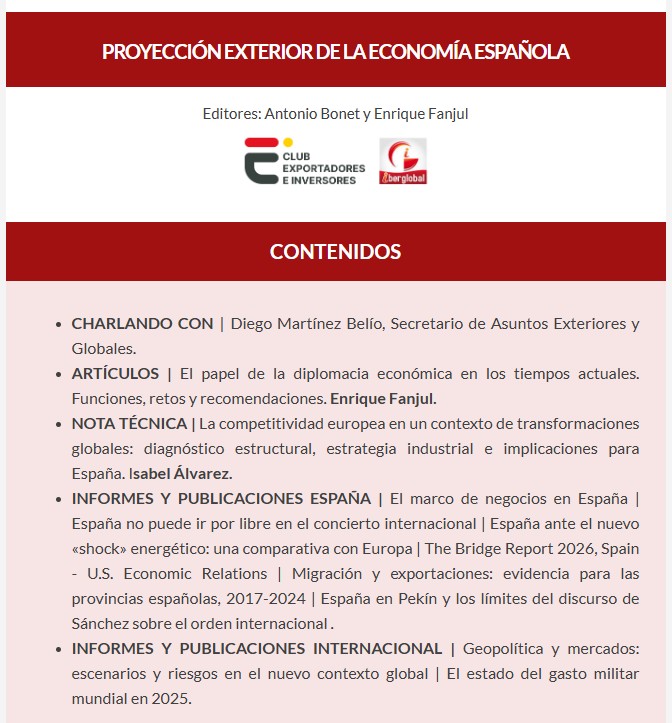 PROYECCIÓN EXTERIOR DE LA ECONOMÍA ESPAÑOLA

Editores: Antonio Bonet y Enrique Fanjul

CLUB
EXPORTADORES
E INVERSORES

iberglobal

CONTENIDOS

• CHARLANDO CON | Diego Martínez Belío, Secretario de Asuntos Exteriores y Globales.
• ARTÍCULOS | El papel de la diplomacia económica en los tiempos actuales. Funciones, retos y recomendaciones. Enrique Fanjul.
• NOTA TÉCNICA | La competitividad europea en un contexto de transformaciones globales: diagnóstico estructural, estrategia industrial e implicaciones para España. Isabel Álvarez.
• INFORMES Y PUBLICACIONES ESPAÑA | El marco de negocios en España | España no puede ir por libre en el concierto internacional | España ante el nuevo «shock» energético: una comparativa con Europa | The Bridge Report 2026, Spain - U.S. Economic Relations | Migración y exportaciones: evidencia para las provincias españolas, 2017-2024 | España en Pekín y los límites del discurso de Sánchez sobre el orden internacional .
• INFORMES Y PUBLICACIONES INTERNACIONAL | Geopolítica y mercados: escenarios y riesgos en el nuevo contexto global | El estado del gasto militar mundial en 2025.